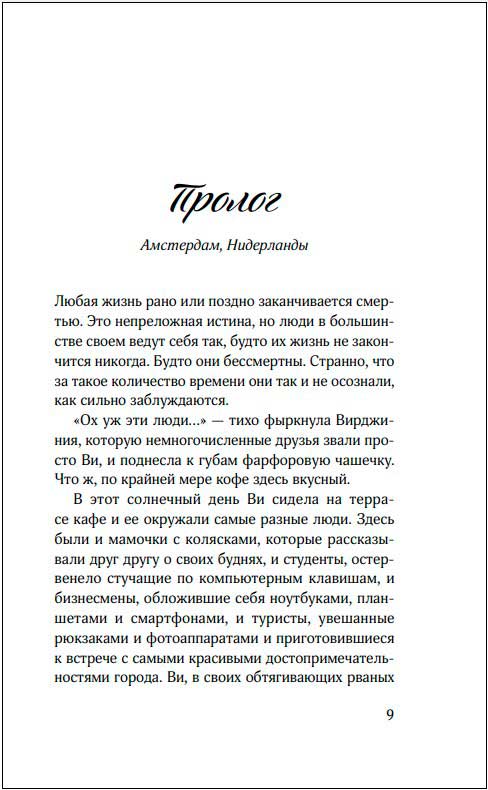 Пролог

Амстердам, Нидерланды

Любая жизнь рано или поздно заканчивается смертью. Это непреложная истина, но люди в большинстве своем ведут себя так, будто их жизнь не закончится никогда. Будто они бессмертны. Странно, что за такое количество времени они так и не осознали, как сильно заблуждаются.

«Ох уж эти люди...» — тихо фыркнула Вирджиния, которую немногочисленные друзья звали просто Ви, и поднесла к губам фарфоровую чашечку. Что ж, по крайней мере кофе здесь вкусный.

В этот солнечный день Ви сидела на террасе кафе и ее окружали самые разные люди. Здесь были и мамочки с колясками, которые рассказывали друг другу о своих буднях, и студенты, остервенело стучащие по компьютерным клавишам, и бизнесмены, обложившие себя ноутбуками, планшетами и смартфонами, и туристы, увешанные рюкзаками и фотоаппаратами и приготовившиеся к встрече с самыми красивыми достопримечательностями города. Ви, в своих обтягивающих рваных

9